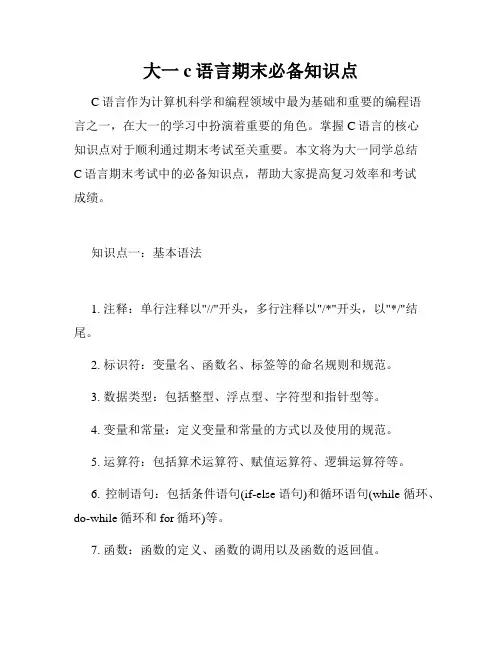 大一 c 语言期末必备知识点

C 语言作为计算机科学和编程领域中最为基础和重要的编程语言之一，在大一的学习中扮演着重要的角色。掌握 C 语言的核心知识点对于顺利通过期末考试至关重要。本文将为大一同学总结 C 语言期末考试中的必备知识点，帮助大家提高复习效率和考试成绩。

知识点一：基本语法

1. 注释：单行注释以"//"开头，多行注释以"/*"开头，以"*/"结尾。

2. 标识符：变量名、函数名、标签等的命名规则和规范。

3. 数据类型：包括整型、浮点型、字符型和指针型等。

4. 变量和常量：定义变量和常量的方式以及使用的规范。

5. 运算符：包括算术运算符、赋值运算符、逻辑运算符等。

6. 控制语句：包括条件语句(if-else 语句)和循环语句(while 循环、do-while 循环和 for 循环)等。

7. 函数：函数的定义、函数的调用以及函数的返回值。